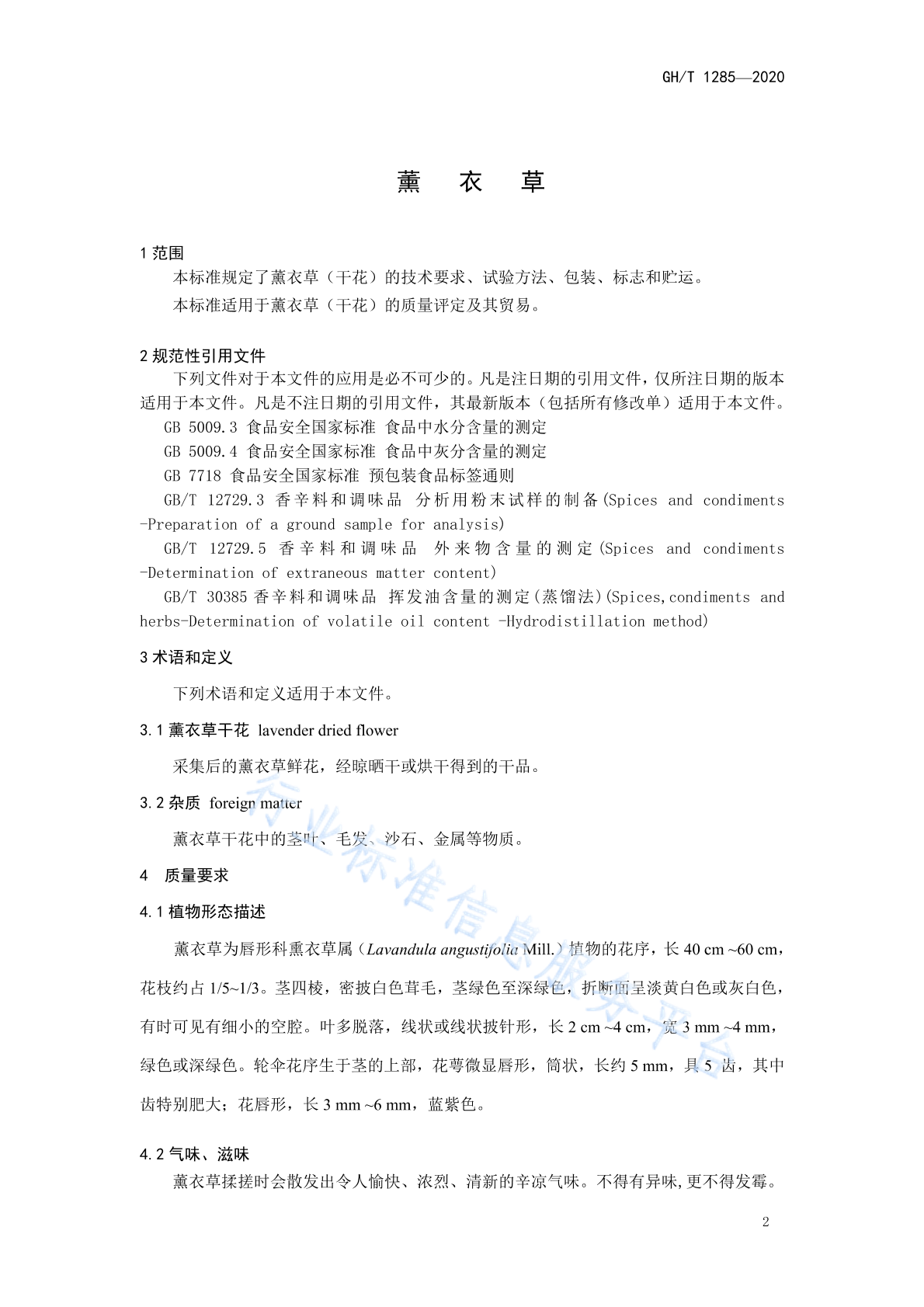 GH/T 1285—2020

薰 衣 草

1 范围

本标准规定了薰衣草（干花）的技术要求、试验方法、包装、标志和贮运。

本标准适用于薰衣草（干花）的质量评定及其贸易。

2 规范性引用文件

下列文件对于本文件的应用是必不可少的。凡是注日期的引用文件，仅所注日期的版本适用于本文件。凡是不注日期的引用文件，其最新版本（包括所有修改单）适用于本文件。

GB 5009.3 食品安全国家标准 食品中水分含量的测定

GB 5009.4 食品安全国家标准 食品中灰分含量的测定

GB 7718 食品安全国家标准 预包装食品标签通则

GB/T 12729.3 香辛料和调味品 分析用粉末试样的制备(Spices and condiments -Preparation of a ground sample for analysis)

GB/T 12729.5 香辛料和调味品 外来物含量的测定(Spices and condiments -Determination of extraneous matter content)

GB/T 30385 香辛料和调味品 挥发油含量的测定(蒸馏法)(Spices,condiments and herbs-Determination of volatile oil content -Hydrodistillation method)

3 术语和定义

下列术语和定义适用于本文件。

3.1 薰衣草干花 lavender dried flower

采集后的薰衣草鲜花，经晾晒干或烘干得到的干品。

3.2 杂质 foreign matter

薰衣草干花中的茎叶、毛发、沙石、金属等物质。

4 质量要求

4.1 植物形态描述

薰衣草为唇形科熏衣草属（Lavandula angustifolia Mill.）植物的花序，长 40 cm ~60 cm，花枝约占 1/5~1/3。茎四棱，密披白色茸毛，茎绿色至深绿色，折断面呈淡黄白色或灰白色，有时可见有细小的空腔。叶多脱落，线状或线状披针形，长 2 cm ~4 cm，宽 3 mm ~4 mm，绿色或深绿色。轮伞花序生于茎的上部，花萼微显唇形，筒状，长约 5 mm，具 5 齿，其中齿特别肥大；花唇形，长 3 mm ~6 mm，蓝紫色。

4.2 气味、滋味

薰衣草揉搓时会散发出令人愉快、浓烈、清新的辛凉气味。不得有异味,更不得发霉。

2

行业标准信息服务平台